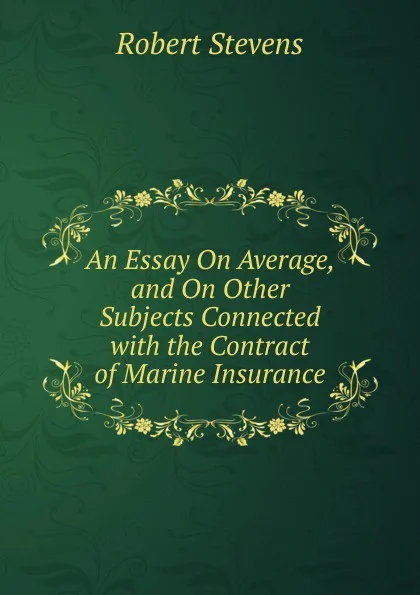 Robert Stevens

An Essay On Average, and On Other Subjects Connected with the Contract of Marine Insurance